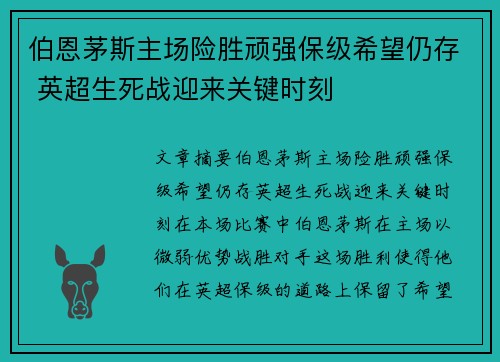 伯恩茅斯主场险胜顽强保级希望仍存 英超生死战迎来关键时刻

文章摘要伯恩茅斯主场险胜顽强保级希望仍存英超生死战迎来关键时刻在本场比赛中伯恩茅斯在主场以微弱优势战胜对手这场胜利使得他们在英超保级的道路上保留了希望